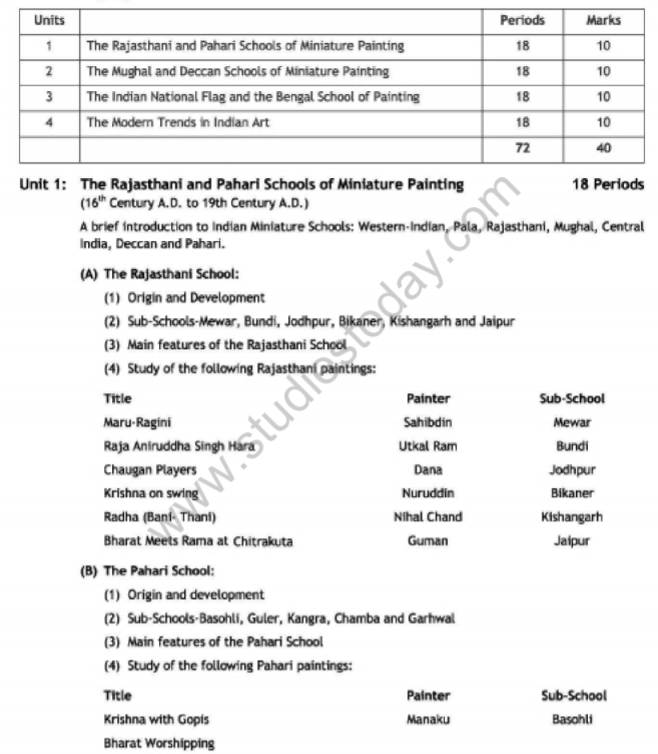 | Units | | Periods | Marks |
|---|---|---|---|
| 1 | The Rajasthani and Pahari Schools of Miniature Painting | 18 | 10 |
| 2 | The Mughal and Deccan Schools of Miniature Painting | 18 | 10 |
| 3 | The Indian National Flag and the Bengal School of Painting | 18 | 10 |
| 4 | The Modern Trends in Indian Art | 18 | 10 |
| | | 72 | 40 |

Unit 1: The Rajasthani and Pahari Schools of Miniature Painting 18 Periods
($16^{th}$ Century A.D. to 19th Century A.D.)

A brief introduction to Indian Miniature Schools: Western-Indian, Pala, Rajasthani, Mughal, Central India, Deccan and Pahari.

(A) The Rajasthani School:

(1) Origin and Development

(2) Sub-Schools-Mewar, Bundi, Jodhpur, Bikaner, Kishangarh and Jaipur

(3) Main features of the Rajasthani School

(4) Study of the following Rajasthani paintings:

| Title | Painter | Sub-School |
|---|---|---|
| Maru-Ragini | Sahibdin | Mewar |
| Raja Aniruddha Singh Hara | Utkal Ram | Bundi |
| Chaugan Players | Dana | Jodhpur |
| Krishna on swing | Nuruddin | Bikaner |
| Radha (Bani- Thani) | Nihal Chand | Kishangarh |
| Bharat Meets Rama at Chitrakuta | Guman | Jaipur |

(B) The Pahari School:

(1) Origin and development

(2) Sub-Schools-Basohli, Guler, Kangra, Chamba and Garhwal

(3) Main features of the Pahari School

(4) Study of the following Pahari paintings:

| Title | Painter | Sub-School |
|---|---|---|
| Krishna with Gopis | Manaku | Basohli |
| Bharat Worshipping | | |

www.studiestoday.com